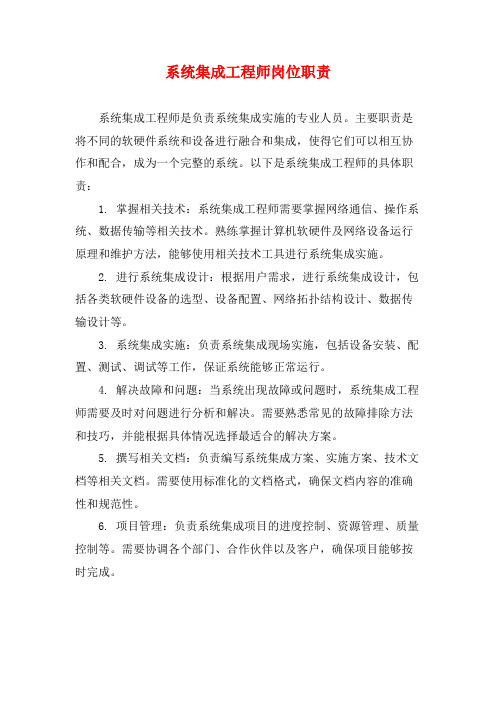 系统集成工程师岗位职责

系统集成工程师是负责系统集成实施的专业人员。主要职责是将不同的软硬件系统和设备进行融合和集成，使得它们可以相互协作和配合，成为一个完整的系统。以下是系统集成工程师的具体职责：

1. 掌握相关技术：系统集成工程师需要掌握网络通信、操作系统、数据传输等相关技术。熟练掌握计算机软硬件及网络设备运行原理和维护方法，能够使用相关技术工具进行系统集成实施。

2. 进行系统集成设计：根据用户需求，进行系统集成设计，包括各类软硬件设备的选型、设备配置、网络拓扑结构设计、数据传输设计等。

3. 系统集成实施：负责系统集成现场实施，包括设备安装、配置、测试、调试等工作，保证系统能够正常运行。

4. 解决故障和问题：当系统出现故障或问题时，系统集成工程师需要及时对问题进行分析和解决。需要熟悉常见的故障排除方法和技巧，并能根据具体情况选择最适合的解决方案。

5. 撰写相关文档：负责编写系统集成方案、实施方案、技术文档等相关文档。需要使用标准化的文档格式，确保文档内容的准确性和规范性。

6. 项目管理：负责系统集成项目的进度控制、资源管理、质量控制等。需要协调各个部门、合作伙伴以及客户，确保项目能够按时完成。